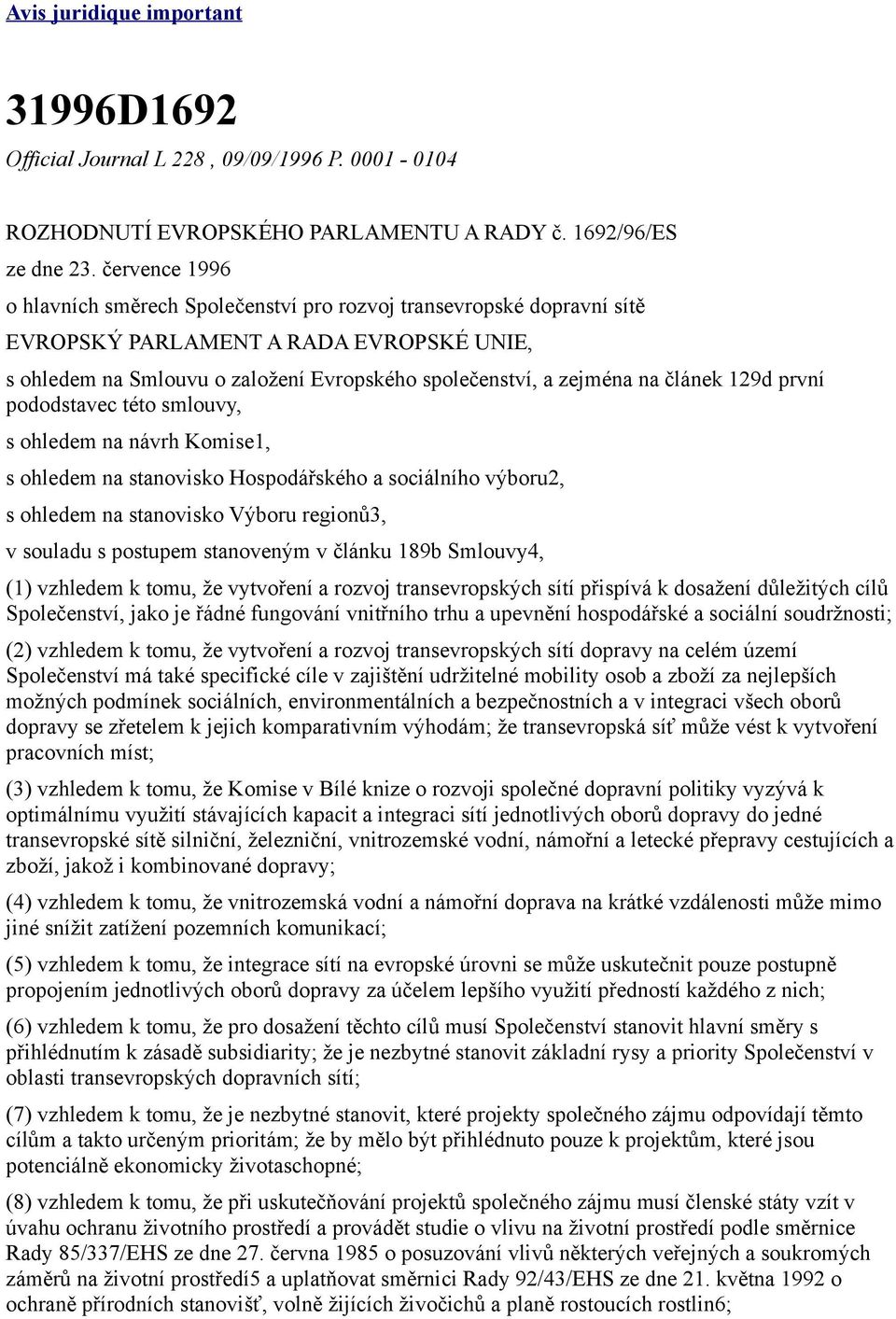 Avis juridique important

31996D1692

Official Journal L 228 , 09/09/1996 P. 0001 - 0104

ROZHODNUTÍ EVROPSKÉHO PARLAMENTU A RADY č. 1692/96/ES

ze dne 23. července 1996

o hlavních směrech Společenství pro rozvoj transevropské dopravní sítě

EVROPSKÝ PARLAMENT A RADA EVROPSKÉ UNIE,

s ohledem na Smlouvu o založení Evropského společenství, a zejména na článek 129d první pododstavec této smlouvy,

s ohledem na návrh Komise1,

s ohledem na stanovisko Hospodářského a sociálního výboru2,

s ohledem na stanovisko Výboru regionů3,

v souladu s postupem stanoveným v článku 189b Smlouvy4,

(1) vzhledem k tomu, že vytvoření a rozvoj transevropských sítí přispívá k dosažení důležitých cílů Společenství, jako je řádné fungování vnitřního trhu a upevnění hospodářské a sociální soudržnosti;

(2) vzhledem k tomu, že vytvoření a rozvoj transevropských sítí dopravy na celém území Společenství má také specifické cíle v zajištění udržitelné mobility osob a zboží za nejlepších možných podmínek sociálních, environmentálních a bezpečnostních a v integraci všech oborů dopravy se zřetelem k jejich komparativním výhodám; že transevropská síť může vést k vytvoření pracovních míst;

(3) vzhledem k tomu, že Komise v Bílé knize o rozvoji společné dopravní politiky vyzývá k optimálnímu využití stávajících kapacit a integraci sítí jednotlivých oborů dopravy do jedné transevropské sítě silniční, železniční, vnitrozemské vodní, námořní a letecké přepravy cestujících a zboží, jakož i kombinované dopravy;

(4) vzhledem k tomu, že vnitrozemská vodní a námořní doprava na krátké vzdálenosti může mimo jiné snížit zatížení pozemních komunikací;

(5) vzhledem k tomu, že integrace sítí na evropské úrovni se může uskutečnit pouze postupně propojením jednotlivých oborů dopravy za účelem lepšího využití předností každého z nich;

(6) vzhledem k tomu, že pro dosažení těchto cílů musí Společenství stanovit hlavní směry s přihlédnutím k zásadě subsidiarity; že je nezbytné stanovit základní rysy a priority Společenství v oblasti transevropských dopravních sítí;

(7) vzhledem k tomu, že je nezbytné stanovit, které projekty společného zájmu odpovídají těmto cílům a takto určeným prioritám; že by mělo být přihlédnuto pouze k projektům, které jsou potenciálně ekonomicky životaschopné;

(8) vzhledem k tomu, že při uskutečňování projektů společného zájmu musí členské státy vzít v úvahu ochranu životního prostředí a provádět studie o vlivu na životní prostředí podle směrnice Rady 85/337/EHS ze dne 27. června 1985 o posuzování vlivů některých veřejných a soukromých záměrů na životní prostředí5 a uplatňovat směrnici Rady 92/43/EHS ze dne 21. května 1992 o ochraně přírodních stanovišť, volně žijících živočichů a planě rostoucích rostlin6;